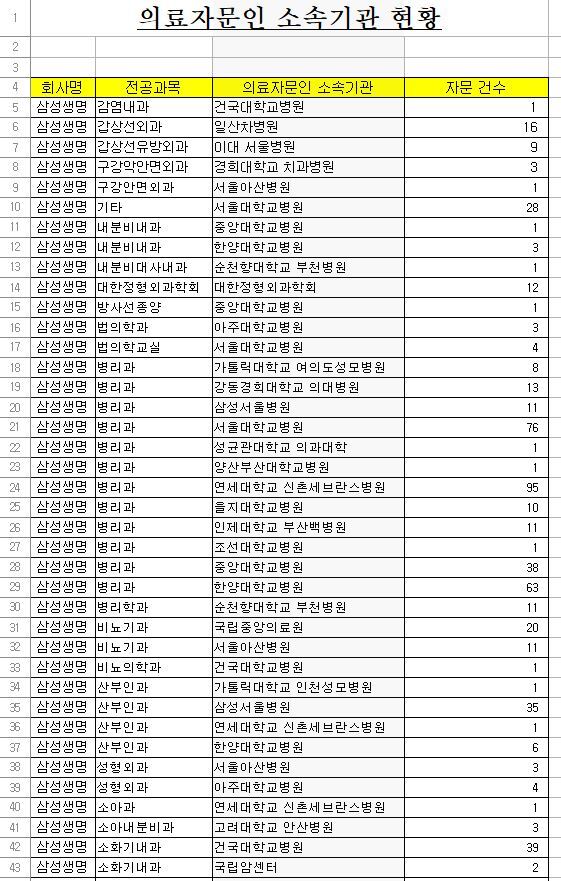 | 1 | 의료자문인 소속기관 현황 | | | |
|---|---|---|---|---|
| 2 | | | | |
| 3 | | | | |
| 4 | 회사명 | 전공과목 | 의료자문인 소속기관 | 자문 건수 |
| 5 | 삼성생명 | 감염내과 | 건국대학교병원 | 1 |
| 6 | 삼성생명 | 갑상선외과 | 일산차병원 | 16 |
| 7 | 삼성생명 | 갑상선유방외과 | 이대 서울병원 | 9 |
| 8 | 삼성생명 | 구강악안면외과 | 경희대학교 치과병원 | 3 |
| 9 | 삼성생명 | 구강안면외과 | 서울아산병원 | 1 |
| 10 | 삼성생명 | 기타 | 서울대학교병원 | 28 |
| 11 | 삼성생명 | 내분비내과 | 중앙대학교병원 | 1 |
| 12 | 삼성생명 | 내분비내과 | 한양대학교병원 | 3 |
| 13 | 삼성생명 | 내분비대사내과 | 순천향대학교 부천병원 | 1 |
| 14 | 삼성생명 | 대한정형외과학회 | 대한정형외과학회 | 12 |
| 15 | 삼성생명 | 방사선종양 | 중앙대학교병원 | 1 |
| 16 | 삼성생명 | 법의학과 | 아주대학교병원 | 3 |
| 17 | 삼성생명 | 법의학교실 | 서울대학교병원 | 4 |
| 18 | 삼성생명 | 병리과 | 가톨릭대학교 여의도성모병원 | 8 |
| 19 | 삼성생명 | 병리과 | 강동경희대학교 의대병원 | 13 |
| 20 | 삼성생명 | 병리과 | 삼성서울병원 | 11 |
| 21 | 삼성생명 | 병리과 | 서울대학교병원 | 76 |
| 22 | 삼성생명 | 병리과 | 성균관대학교 의과대학 | 1 |
| 23 | 삼성생명 | 병리과 | 양산부산대학교병원 | 1 |
| 24 | 삼성생명 | 병리과 | 연세대학교 신촌세브란스병원 | 95 |
| 25 | 삼성생명 | 병리과 | 을지대학교병원 | 10 |
| 26 | 삼성생명 | 병리과 | 인제대학교 부산백병원 | 11 |
| 27 | 삼성생명 | 병리과 | 조선대학교병원 | 1 |
| 28 | 삼성생명 | 병리과 | 중앙대학교병원 | 38 |
| 29 | 삼성생명 | 병리과 | 한양대학교병원 | 63 |
| 30 | 삼성생명 | 병리학과 | 순천향대학교 부천병원 | 11 |
| 31 | 삼성생명 | 비뇨기과 | 국립중앙의료원 | 20 |
| 32 | 삼성생명 | 비뇨기과 | 서울아산병원 | 11 |
| 33 | 삼성생명 | 비뇨의학과 | 건국대학교병원 | 1 |
| 34 | 삼성생명 | 산부인과 | 가톨릭대학교 인천성모병원 | 1 |
| 35 | 삼성생명 | 산부인과 | 삼성서울병원 | 35 |
| 36 | 삼성생명 | 산부인과 | 연세대학교 신촌세브란스병원 | 1 |
| 37 | 삼성생명 | 산부인과 | 한양대학교병원 | 6 |
| 38 | 삼성생명 | 성형외과 | 서울아산병원 | 3 |
| 39 | 삼성생명 | 성형외과 | 아주대학교병원 | 4 |
| 40 | 삼성생명 | 소아과 | 연세대학교 신촌세브란스병원 | 1 |
| 41 | 삼성생명 | 소아내분비과 | 고려대학교 안산병원 | 3 |
| 42 | 삼성생명 | 소화기내과 | 건국대학교병원 | 39 |
| 43 | 삼성생명 | 소화기내과 | 국립암센터 | 2 |